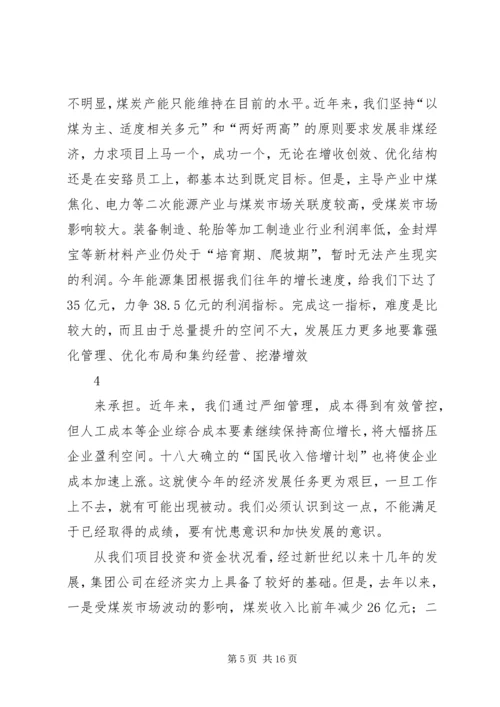 不明显，煤炭产能只能维持在目前的水平。近年来，我们坚持“以煤为主、适度相关多元”和“两好两高”的原则要求发展非煤经济，力求项目上马一个，成功一个，无论在增收创效、优化结构还是在安臵员工上，都基本达到既定目标。但是，主导产业中煤焦化、电力等二次能源产业与煤炭市场关联度较高，受煤炭市场影响较大。装备制造、轮胎等加工制造业行业利润率低，金封焊宝等新材料产业仍处于“培育期、爬坡期”，暂时无法产生现实的利润。今年能源集团根据我们往年的增长速度，给我们下达了35亿元，力争38.5亿元的利润指标。完成这一指标，难度是比较大的，而且由于总量提升的空间不大，发展压力更多地要靠强化管理、优化布局和集约经营、挖潜增效

4

来承担。近年来，我们通过严细管理，成本得到有效管控，但人工成本等企业综合成本要素继续保持高位增长，将大幅挤压企业盈利空间。十八大确立的“国民收入倍增计划”也将使企业成本加速上涨。这就使今年的经济发展任务更为艰巨，一旦工作上不去，就有可能出现被动。我们必须认识到这一点，不能满足于已经取得的成绩，要有忧患意识和加快发展的意识。

从我们项目投资和资金状况看，经过新世纪以来十几年的发展，集团公司在经济实力上具备了较好的基础。但是，去年以来，一是受煤炭市场波动的影响，煤炭收入比前年减少26亿元；二

第5页 共16页